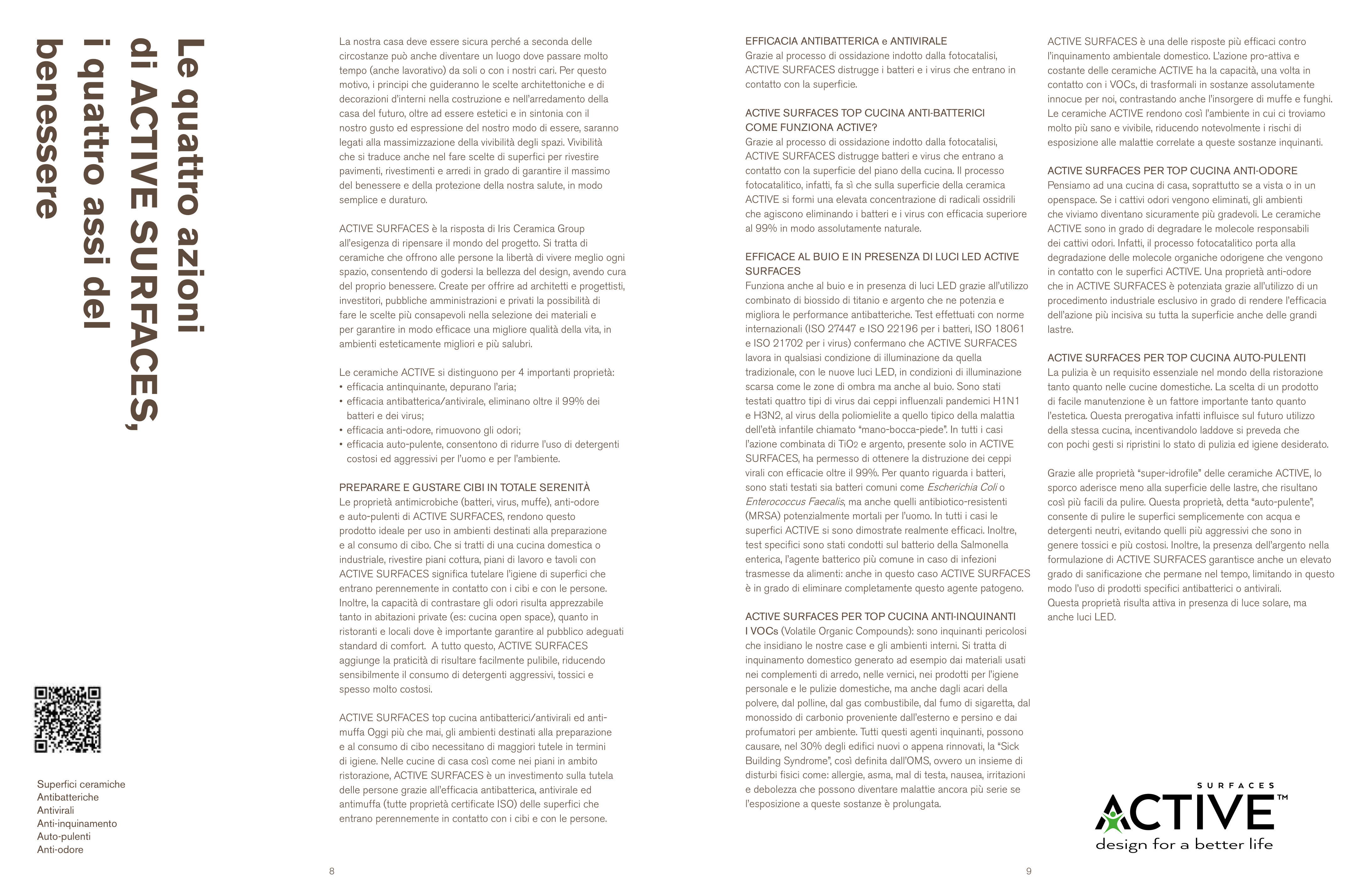 Le quattro azioni di ACTIVE SURFACES, i quattro assi del benessere

Superfici ceramiche
Antibatteriche
Antivirali
Anti-inquinamento
Auto-pulenti
Anti-odore

La nostra casa deve essere sicura perché a seconda delle circostanze può anche diventare un luogo dove passare molto tempo (anche lavorativo) da soli o con i nostri cari. Per questo motivo, i principi che guideranno le scelte architettoniche e di decorazioni d'interni nella costruzione e nell'arredamento della casa del futuro, oltre ad essere estetici e in sintonia con il nostro gusto ed espressione del nostro modo di essere, saranno legati alla massimizzazione della vivibilità degli spazi. Vivibilità che si traduce anche nel fare scelte di superfici per rivestire pavimenti, rivestimenti e arredi in grado di garantire il massimo del benessere e della protezione della nostra salute, in modo semplice e duraturo.

ACTIVE SURFACES è la risposta di Iris Ceramica Group all'esigenza di ripensare il mondo del progetto. Si tratta di ceramiche che offrono alle persone la libertà di vivere meglio ogni spazio, consentendo di godersi la bellezza del design, avendo cura del proprio benessere. Create per offrire ad architetti e progettisti, investitori, pubbliche amministrazioni e privati la possibilità di fare le scelte più consapevoli nella selezione dei materiali e per garantire in modo efficace una migliore qualità della vita, in ambienti esteticamente migliori e più salubri.

Le ceramiche ACTIVE si distinguono per 4 importanti proprietà:
• efficacia antinquinante, depurano l'aria;
• efficacia antibatterica/antivirale, eliminano oltre il 99% dei batteri e dei virus;
• efficacia anti-odore, rimuovono gli odori;
• efficacia auto-pulente, consentono di ridurre l'uso di detergenti costosi ed aggressivi per l'uomo e per l'ambiente.

PREPARARE E GUSTARE CIBI IN TOTALE SERENITÀ
Le proprietà antimicrobiche (batteri, virus, muffe), anti-odore e auto-pulenti di ACTIVE SURFACES, rendono questo prodotto ideale per uso in ambienti destinati alla preparazione e al consumo di cibo. Che si tratti di una cucina domestica o industriale, rivestire piani cottura, piani di lavoro e tavoli con ACTIVE SURFACES significa tutelare l'igiene di superfici che entrano perennemente in contatto con i cibi e con le persone. Inoltre, la capacità di contrastare gli odori risulta apprezzabile tanto in abitazioni private (es: cucina open space), quanto in ristoranti e locali dove è importante garantire al pubblico adeguati standard di comfort. A tutto questo, ACTIVE SURFACES aggiunge la praticità di risultare facilmente pulibile, riducendo sensibilmente il consumo di detergenti aggressivi, tossici e spesso molto costosi.

ACTIVE SURFACES top cucina antibatterici/antivirali ed anti-muffa Oggi più che mai, gli ambienti destinati alla preparazione e al consumo di cibo necessitano di maggiori tutele in termini di igiene. Nelle cucine di casa così come nei piani in ambito ristorazione, ACTIVE SURFACES è un investimento sulla tutela delle persone grazie all'efficacia antibatterica, antivirale ed antimuffa (tutte proprietà certificate ISO) delle superfici che entrano perennemente in contatto con i cibi e con le persone.

8

EFFICACIA ANTIBATTERICA e ANTIVIRALE
Grazie al processo di ossidazione indotto dalla fotocatalisi, ACTIVE SURFACES distrugge i batteri e i virus che entrano in contatto con la superficie.

ACTIVE SURFACES TOP CUCINA ANTI-BATTERICI
COME FUNZIONA ACTIVE?
Grazie al processo di ossidazione indotto dalla fotocatalisi, ACTIVE SURFACES distrugge batteri e virus che entrano a contatto con la superficie del piano della cucina. Il processo fotocatalitico, infatti, fa sì che sulla superficie della ceramica ACTIVE si formi una elevata concentrazione di radicali ossidrili che agiscono eliminando i batteri e i virus con efficacia superiore al 99% in modo assolutamente naturale.

EFFICACE AL BUIO E IN PRESENZA DI LUCI LED ACTIVE SURFACES
Funziona anche al buio e in presenza di luci LED grazie all'utilizzo combinato di biossido di titanio e argento che ne potenzia e migliora le performance antibatteriche. Test effettuati con norme internazionali (ISO 27447 e ISO 22196 per i batteri, ISO 18061 e ISO 21702 per i virus) confermano che ACTIVE SURFACES lavora in qualsiasi condizione di illuminazione da quella tradizionale, con le nuove luci LED, in condizioni di illuminazione scarsa come le zone di ombra ma anche al buio. Sono stati testati quattro tipi di virus dai ceppi influenzali pandemici H1N1 e H3N2, al virus della poliomielite a quello tipico della malattia dell'età infantile chiamato "mano-bocca-piede". In tutti i casi l'azione combinata di $TiO_2$ e argento, presente solo in ACTIVE SURFACES, ha permesso di ottenere la distruzione dei ceppi virali con efficacie oltre il 99%. Per quanto riguarda i batteri, sono stati testati sia batteri comuni come Escherichia Coli o Enterococcus Faecalis, ma anche quelli antibiotico-resistenti (MRSA) potenzialmente mortali per l'uomo. In tutti i casi le superfici ACTIVE si sono dimostrate realmente efficaci. Inoltre, test specifici sono stati condotti sul batterio della Salmonella enterica, l'agente batterico più comune in caso di infezioni trasmesse da alimenti: anche in questo caso ACTIVE SURFACES è in grado di eliminare completamente questo agente patogeno.

ACTIVE SURFACES PER TOP CUCINA ANTI-INQUINANTI
I VOCs (Volatile Organic Compounds): sono inquinanti pericolosi che insidiano le nostre case e gli ambienti interni. Si tratta di inquinamento domestico generato ad esempio dai materiali usati nei complementi di arredo, nelle vernici, nei prodotti per l'igiene personale e le pulizie domestiche, ma anche dagli acari della polvere, dal polline, dal gas combustibile, dal fumo di sigaretta, dal monossido di carbonio proveniente dall'esterno e persino e dai profumatori per ambiente. Tutti questi agenti inquinanti, possono causare, nel 30% degli edifici nuovi o appena rinnovati, la "Sick Building Syndrome", così definita dall'OMS, ovvero un insieme di disturbi fisici come: allergie, asma, mal di testa, nausea, irritazioni e debolezza che possono diventare malattie ancora più serie se l'esposizione a queste sostanze è prolungata.

ACTIVE SURFACES è una delle risposte più efficaci contro l'inquinamento ambientale domestico. L'azione pro-attiva e costante delle ceramiche ACTIVE ha la capacità, una volta in contatto con i VOCs, di trasformali in sostanze assolutamente innocue per noi, contrastando anche l'insorgere di muffe e funghi. Le ceramiche ACTIVE rendono così l'ambiente in cui ci troviamo molto più sano e vivibile, riducendo notevolmente i rischi di esposizione alle malattie correlate a queste sostanze inquinanti.

ACTIVE SURFACES PER TOP CUCINA ANTI-ODORE
Pensiamo ad una cucina di casa, soprattutto se a vista o in un openspace. Se i cattivi odori vengono eliminati, gli ambienti che viviamo diventano sicuramente più gradevoli. Le ceramiche ACTIVE sono in grado di degradare le molecole responsabili dei cattivi odori. Infatti, il processo fotocatalitico porta alla degradazione delle molecole organiche odorigene che vengono in contatto con le superfici ACTIVE. Una proprietà anti-odore che in ACTIVE SURFACES è potenziata grazie all'utilizzo di un procedimento industriale esclusivo in grado di rendere l'efficacia dell'azione più incisiva su tutta la superficie anche delle grandi lastre.

ACTIVE SURFACES PER TOP CUCINA AUTO-PULENTI
La pulizia è un requisito essenziale nel mondo della ristorazione tanto quanto nelle cucine domestiche. La scelta di un prodotto di facile manutenzione è un fattore importante tanto quanto l'estetica. Questa prerogativa infatti influisce sul futuro utilizzo della stessa cucina, incentivandolo laddove si preveda che con pochi gesti si ripristini lo stato di pulizia ed igiene desiderato.

Grazie alle proprietà "super-idrofile" delle ceramiche ACTIVE, lo sporco aderisce meno alla superficie delle lastre, che risultano così più facili da pulire. Questa proprietà, detta "auto-pulente", consente di pulire le superfici semplicemente con acqua e detergenti neutri, evitando quelli più aggressivi che sono in genere tossici e più costosi. Inoltre, la presenza dell'argento nella formulazione di ACTIVE SURFACES garantisce anche un elevato grado di sanificazione che permane nel tempo, limitando in questo modo l'uso di prodotti specifici antibatterici o antivirali. Questa proprietà risulta attiva in presenza di luce solare, ma anche luci LED.

SURFACES
ACTIVE™
design for a better life

9